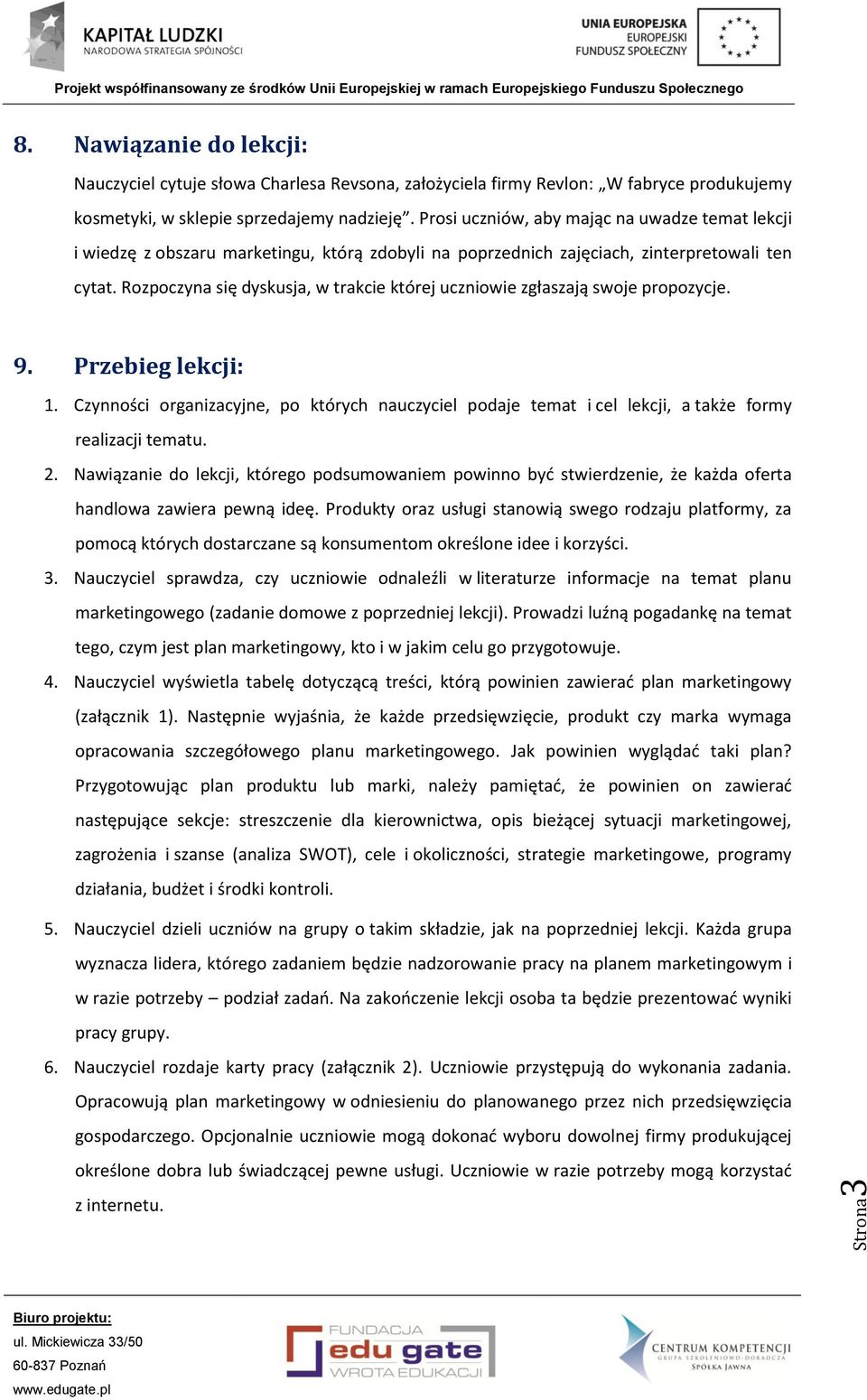 KAPITAŁ LUDZKI
NARODOWA STRATEGIA SPÓJNOŚCI

UNIA EUROPEJSKA
EUROPEJSKI
FUNDUSZ SPOŁECZNY

Projekt współfinansowany ze środków Unii Europejskiej w ramach Europejskiego Funduszu Społecznego

8. Nawiązanie do lekcji:

Nauczyciel cytuje słowa Charlesa Revsona, założyciela firmy Revlon: „W fabryce produkujemy kosmetyki, w sklepie sprzedajemy nadzieję”. Prosi uczniów, aby mając na uwadze temat lekcji i wiedzę z obszaru marketingu, którą zdobyli na poprzednich zajęciach, zinterpretowali ten cytat. Rozpoczyna się dyskusja, w trakcie której uczniowie zgłaszają swoje propozycje.

9. Przebieg lekcji:

1. Czynności organizacyjne, po których nauczyciel podaje temat i cel lekcji, a także formy realizacji tematu.
2. Nawiązanie do lekcji, którego podsumowaniem powinno być stwierdzenie, że każda oferta handlowa zawiera pewną ideę. Produkty oraz usługi stanowią swego rodzaju platformy, za pomocą których dostarczane są konsumentom określone idee i korzyści.
3. Nauczyciel sprawdza, czy uczniowie odnaleźli w literaturze informacje na temat planu marketingowego (zadanie domowe z poprzedniej lekcji). Prowadzi luźną pogadankę na temat tego, czym jest plan marketingowy, kto i w jakim celu go przygotowuje.
4. Nauczyciel wyświetla tabelę dotyczącą treści, którą powinien zawierać plan marketingowy (załącznik 1). Następnie wyjaśnia, że każde przedsięwzięcie, produkt czy marka wymaga opracowania szczegółowego planu marketingowego. Jak powinien wyglądać taki plan? Przygotowując plan produktu lub marki, należy pamiętać, że powinien on zawierać następujące sekcje: streszczenie dla kierownictwa, opis bieżącej sytuacji marketingowej, zagrożenia i szanse (analiza SWOT), cele i okoliczności, strategie marketingowe, programy działania, budżet i środki kontroli.
5. Nauczyciel dzieli uczniów na grupy o takim składzie, jak na poprzedniej lekcji. Każda grupa wyznacza lidera, którego zadaniem będzie nadzorowanie pracy na planem marketingowym i w razie potrzeby – podział zadań. Na zakończenie lekcji osoba ta będzie prezentować wyniki pracy grupy.
6. Nauczyciel rozdaje karty pracy (załącznik 2). Uczniowie przystępują do wykonania zadania. Opracowują plan marketingowy w odniesieniu do planowanego przez nich przedsięwzięcia gospodarczego. Opcjonalnie uczniowie mogą dokonać wyboru dowolnej firmy produkującej określone dobra lub świadczącej pewne usługi. Uczniowie w razie potrzeby mogą korzystać z internetu.

Strona 3

Biuro projektu:
ul. Mickiewicza 33/50
60-837 Poznań
www.edugate.pl

FUNDACJA edu gate WROTA EDUKACJI

CENTRUM KOMPETENCJI
GRUPA SZKOLENIOWO-DORADCZA
SPÓŁKA JAWNA